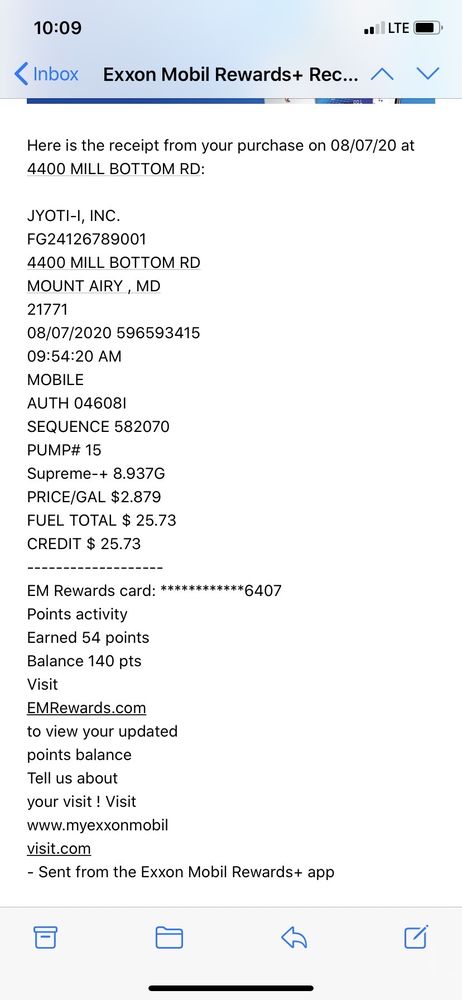 10:09
LTE

Inbox Exxon Mobil Rewards+ Rec...

Here is the receipt from your purchase on 08/07/20 at 4400 MILL BOTTOM RD:

JYOTI-I, INC.
FG24126789001
4400 MILL BOTTOM RD
MOUNT AIRY , MD
21771
08/07/2020 596593415
09:54:20 AM
MOBILE
AUTH 04608I
SEQUENCE 582070
PUMP# 15
Supreme-+ 8.937G
PRICE/GAL $2.879
FUEL TOTAL $ 25.73
CREDIT $ 25.73
-------------------
EM Rewards card: ************6407
Points activity
Earned 54 points
Balance 140 pts
Visit
EMRewards.com
to view your updated
points balance
Tell us about
your visit ! Visit
www.myexxonmobil
visit.com
- Sent from the Exxon Mobil Rewards+ app